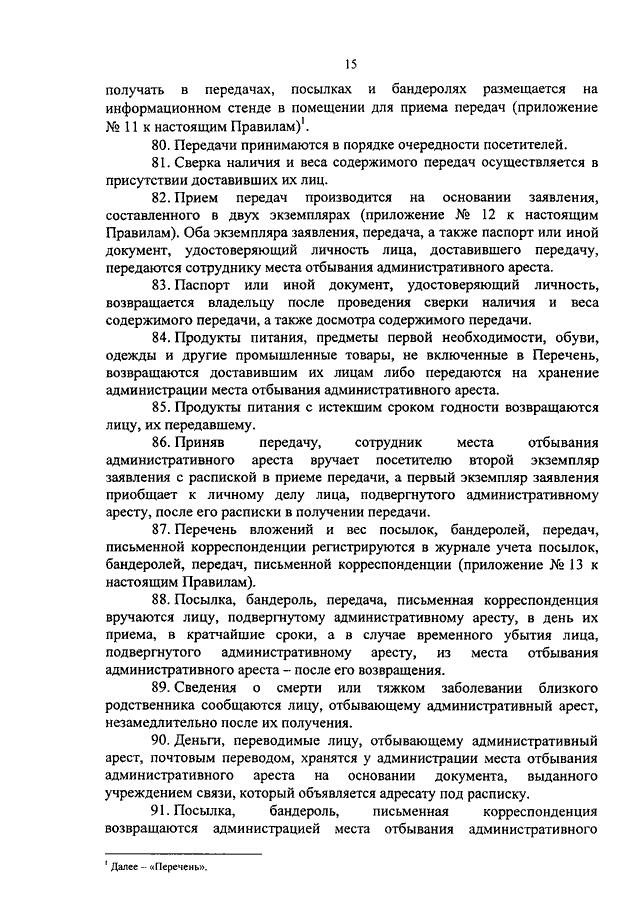 15

получать в передачах, посылках и бандеролях размещается на информационном стенде в помещении для приема передач (приложение № 11 к настоящим Правилам)$^1$.

80. Передачи принимаются в порядке очередности посетителей.

81. Сверка наличия и веса содержимого передач осуществляется в присутствии доставивших их лиц.

82. Прием передач производится на основании заявления, составленного в двух экземплярах (приложение № 12 к настоящим Правилам). Оба экземпляра заявления, передача, а также паспорт или иной документ, удостоверяющий личность лица, доставившего передачу, передаются сотруднику места отбывания административного ареста.

83. Паспорт или иной документ, удостоверяющий личность, возвращается владельцу после проведения сверки наличия и веса содержимого передачи, а также досмотра содержимого передачи.

84. Продукты питания, предметы первой необходимости, обуви, одежды и другие промышленные товары, не включенные в Перечень, возвращаются доставившим их лицам либо передаются на хранение администрации места отбывания административного ареста.

85. Продукты питания с истекшим сроком годности возвращаются лицу, их передавшему.

86. Приняв передачу, сотрудник места отбывания административного ареста вручает посетителю второй экземпляр заявления с распиской в приеме передачи, а первый экземпляр заявления приобщает к личному делу лица, подвергнутого административному аресту, после его расписки в получении передачи.

87. Перечень вложений и вес посылок, бандеролей, передач, письменной корреспонденции регистрируются в журнале учета посылок, бандеролей, передач, письменной корреспонденции (приложение № 13 к настоящим Правилам).

88. Посылка, бандероль, передача, письменная корреспонденция вручаются лицу, подвергнутому административному аресту, в день их приема, в кратчайшие сроки, а в случае временного убытия лица, подвергнутого административному аресту, из места отбывания административного ареста – после его возвращения.

89. Сведения о смерти или тяжком заболевании близкого родственника сообщаются лицу, отбывающему административный арест, незамедлительно после их получения.

90. Деньги, переводимые лицу, отбывающему административный арест, почтовым переводом, хранятся у администрации места отбывания административного ареста на основании документа, выданного учреждением связи, который объявляется адресату под расписку.

91. Посылка, бандероль, письменная корреспонденция возвращаются администрацией места отбывания административного

$^1$ Далее – «Перечень».